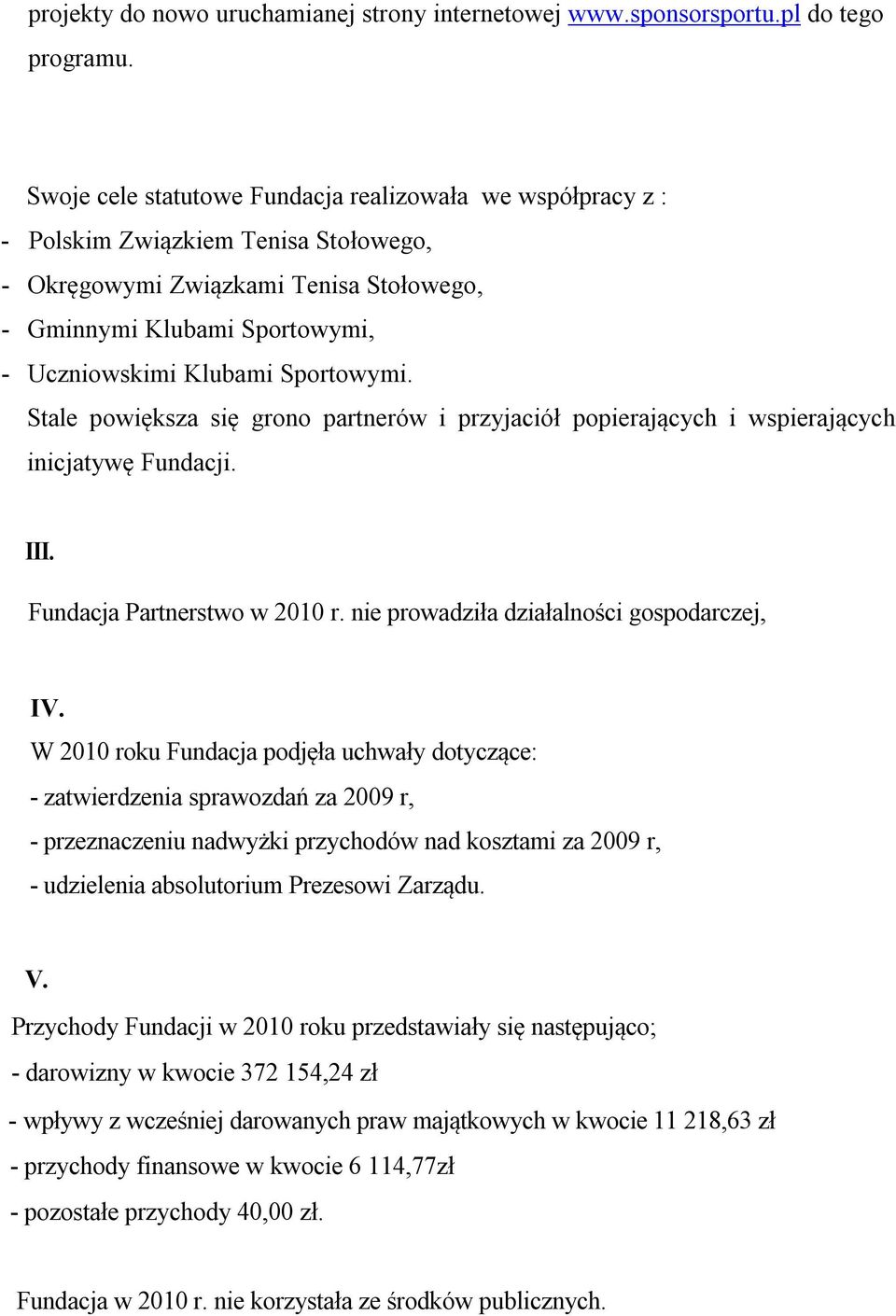 projekty do nowo uruchamianej strony internetowej www.sponsorsportu.pl do tego programu.

Swoje cele statutowe Fundacja realizowała we współpracy z :
- Polskim Związkiem Tenisa Stołowego,
- Okręgowymi Związkami Tenisa Stołowego,
- Gminnymi Klubami Sportowymi,
- Uczniowskimi Klubami Sportowymi.
Stale powiększa się grono partnerów i przyjaciół popierających i wspierających inicjatywę Fundacji.

III.
Fundacja Partnerstwo w 2010 r. nie prowadziła działalności gospodarczej,

IV.
W 2010 roku Fundacja podjęła uchwały dotyczące:
- zatwierdzenia sprawozdań za 2009 r,
- przeznaczeniu nadwyżki przychodów nad kosztami za 2009 r,
- udzielenia absolutorium Prezesowi Zarządu.

V.
Przychody Fundacji w 2010 roku przedstawiały się następująco;
- darowizny w kwocie 372 154,24 zł
- wpływy z wcześniej darowanych praw majątkowych w kwocie 11 218,63 zł
- przychody finansowe w kwocie 6 114,77zł
- pozostałe przychody 40,00 zł.

Fundacja w 2010 r. nie korzystała ze środków publicznych.